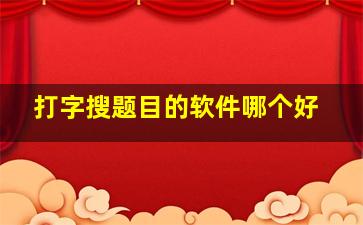 打字搜题目的软件哪个好